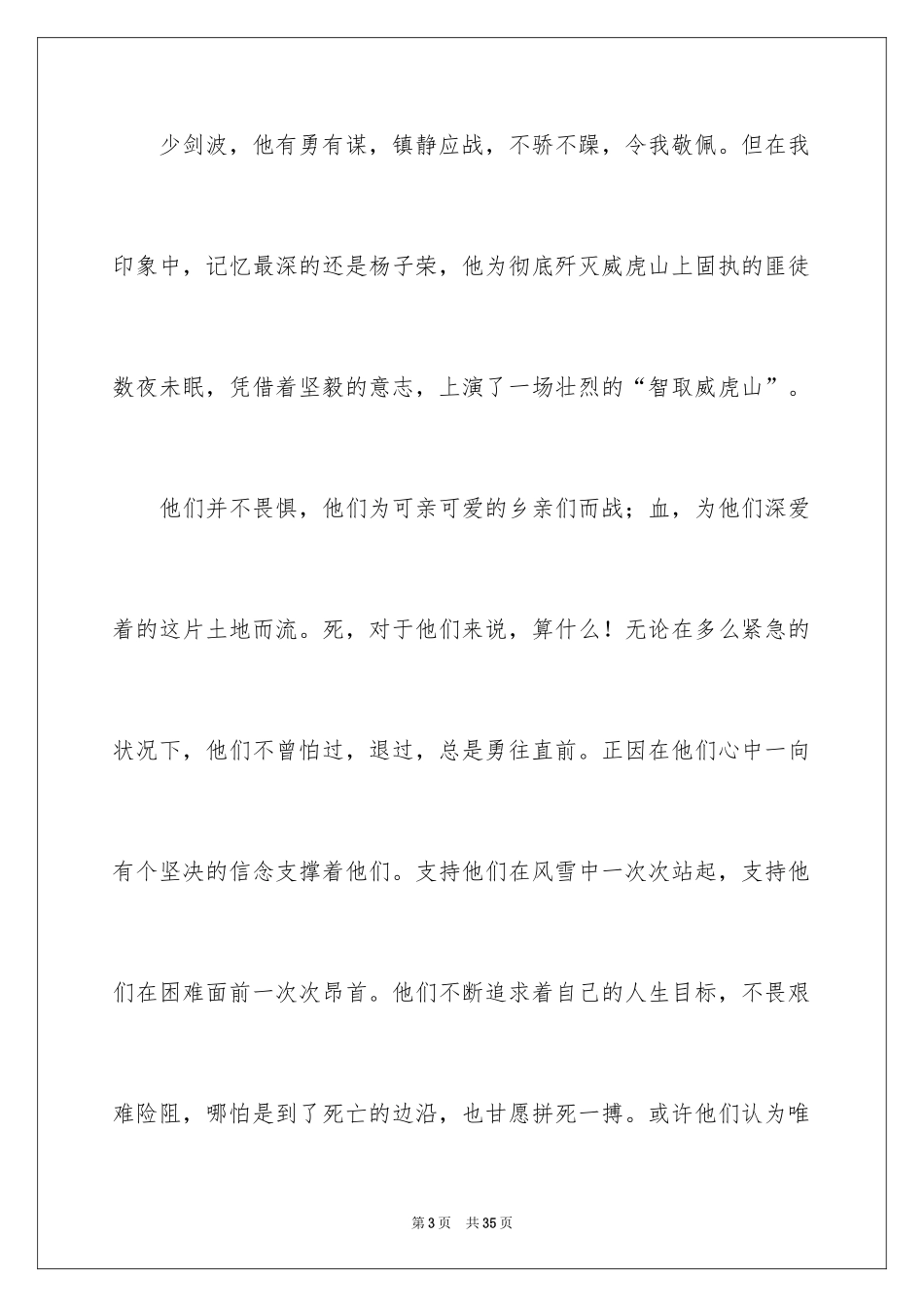 少剑波，他有勇有谋，镇静应战，不骄不躁，令我敬佩。但在我印象中，记忆最深的还是杨子荣，他为彻底歼灭威虎山上固执的匪徒数夜未眠，凭借着坚毅的意志，上演了一场壮烈的“智取威虎山”。

他们并不畏惧，他们为可亲可爱的乡亲们而战；血，为他们深爱着的这片土地而流。死，对于他们来说，算什么！无论在多么紧急的状况下，他们不曾怕过，退过，总是勇往直前。正因在他们心中一向有个坚决的信念支撑着他们。支持他们在风雪中一次次站起，支持他们在困难面前一次次昂首。他们不断追求着自己的人生目标，不畏艰难险阻，哪怕是到了死亡的边沿，也甘愿拼死一搏。或许他们认为唯

第3页 共35页